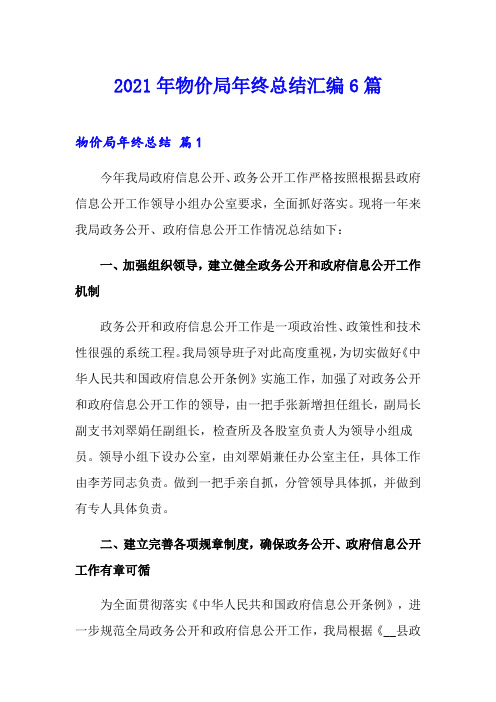 2021年物价局年终总结汇编6篇

物价局年终总结 篇1

今年我局政府信息公开、政务公开工作严格按照根据县政府信息公开工作领导小组办公室要求，全面抓好落实。现将一年来我局政务公开、政府信息公开工作情况总结如下：

一、加强组织领导，建立健全政务公开和政府信息公开工作机制

政务公开和政府信息公开工作是一项政治性、政策性和技术性很强的系统工程。我局领导班子对此高度重视，为切实做好《中华人民共和国政府信息公开条例》实施工作，加强了对政务公开和政府信息公开工作的领导，由一把手张新增担任组长，副局长副支书刘翠娟任副组长，检查所及各股室负责人为领导小组成员。领导小组下设办公室，由刘翠娟兼任办公室主任，具体工作由李芳同志负责。做到一把手亲自抓，分管领导具体抓，并做到有专人具体负责。

二、建立完善各项规章制度，确保政务公开、政府信息公开工作有章可循

为全面贯彻落实《中华人民共和国政府信息公开条例》，进一步规范全局政务公开和政府信息公开工作，我局根据《__县政